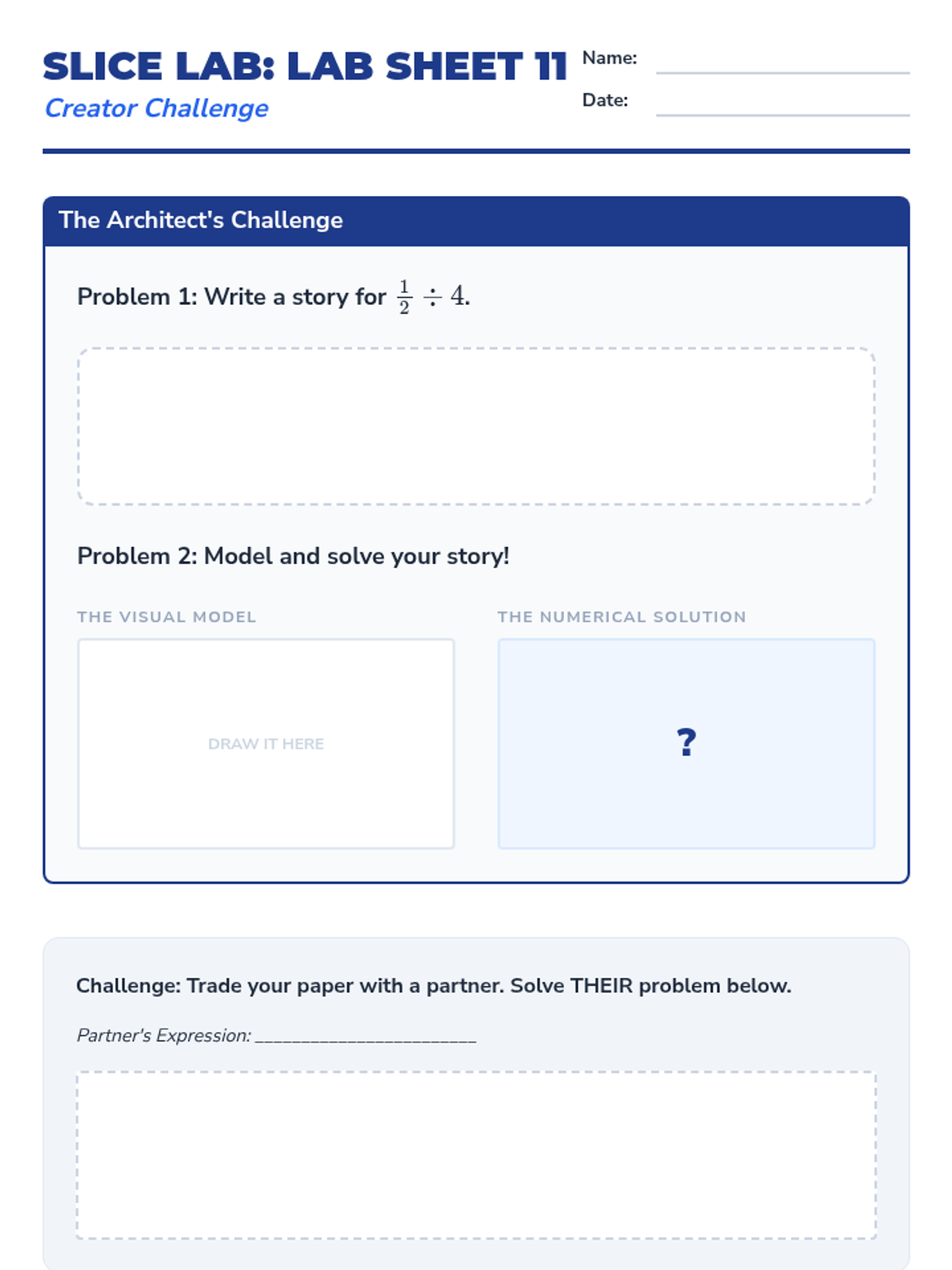 SLICE LAB: LAB SHEET 11

Creator Challenge

Name: ____

Date: ____

The Architect's Challenge

Problem 1: Write a story for $\frac{1}{2} \div 4$.

Problem 2: Model and solve your story!

THE VISUAL MODEL

DRAW IT HERE

THE NUMERICAL SOLUTION

?

Challenge: Trade your paper with a partner. Solve THEIR problem below.

Partner's Expression: ____